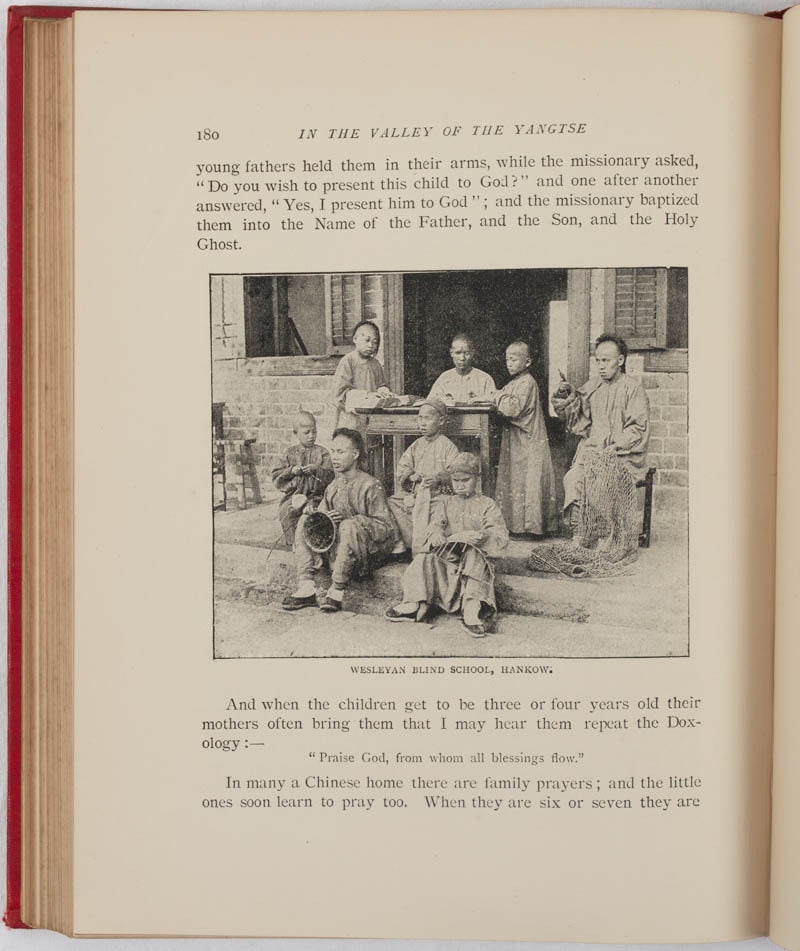 180 IN THE VALLEY OF THE YANGTSE

young fathers held them in their arms, while the missionary asked, "Do you wish to present this child to God?" and one after another answered, "Yes, I present him to God"; and the missionary baptized them into the Name of the Father, and the Son, and the Holy Ghost.

WESLEYAN BLIND SCHOOL, HANKOW.

And when the children get to be three or four years old their mothers often bring them that I may hear them repeat the Doxology:—

"Praise God, from whom all blessings flow."

In many a Chinese home there are family prayers; and the little ones soon learn to pray too. When they are six or seven they are